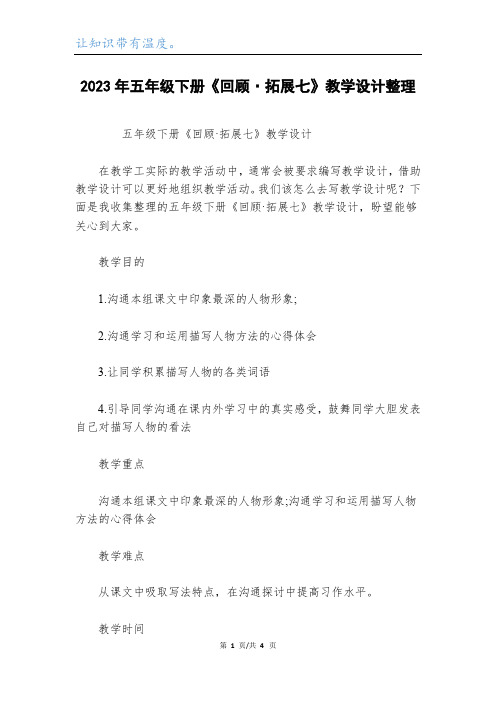 让知识带有温度。

2023年五年级下册《回顾·拓展七》教学设计整理

五年级下册《回顾·拓展七》教学设计

在教学工实际的教学活动中，通常会被要求编写教学设计，借助教学设计可以更好地组织教学活动。我们该怎么去写教学设计呢？下面是我收集整理的五年级下册《回顾·拓展七》教学设计，盼望能够关心到大家。

教学目的

1.沟通本组课文中印象最深的人物形象;

2.沟通学习和运用描写人物方法的心得体会

3.让同学积累描写人物的各类词语

4.引导同学沟通在课内外学习中的真实感受，鼓舞同学大胆发表自己对描写人物的看法

教学重点

沟通本组课文中印象最深的人物形象;沟通学习和运用描写人物方法的心得体会

教学难点

从课文中吸取写法特点，在沟通探讨中提高习作水平。

教学时间

第 1 页/共 4 页